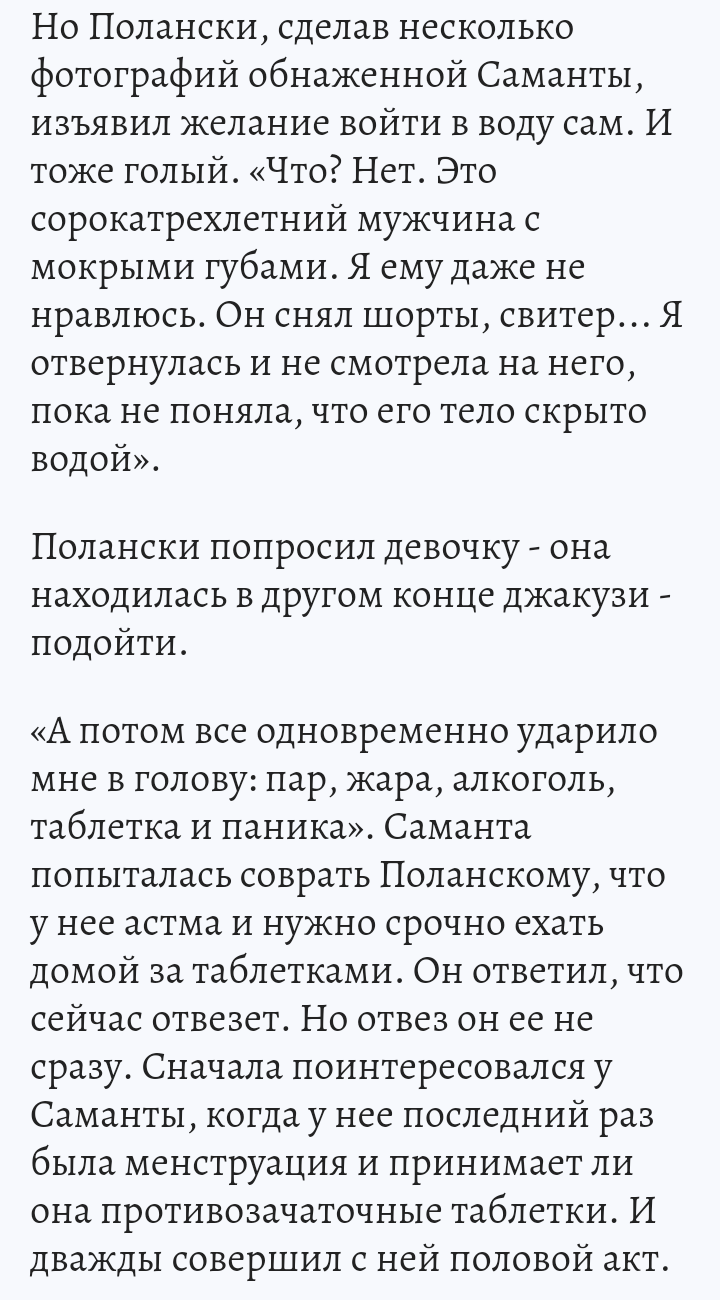 Но Полански, сделав несколько фотографий обнаженной Саманты, изъявил желание войти в воду сам. И тоже голый. «Что? Нет. Это сорокатрехлетний мужчина с мокрыми губами. Я ему даже не нравлюсь. Он снял шорты, свитер... Я отвернулась и не смотрела на него, пока не поняла, что его тело скрыто водой».

Полански попросил девочку - она находилась в другом конце джакузи - подойти.

«А потом все одновременно ударило мне в голову: пар, жара, алкоголь, таблетка и паника». Саманта попыталась соврать Поланскому, что у нее астма и нужно срочно ехать домой за таблетками. Он ответил, что сейчас отвезет. Но отвез он ее не сразу. Сначала поинтересовался у Саманты, когда у нее последний раз была менструация и принимает ли она противозачаточные таблетки. И дважды совершил с ней половой акт.